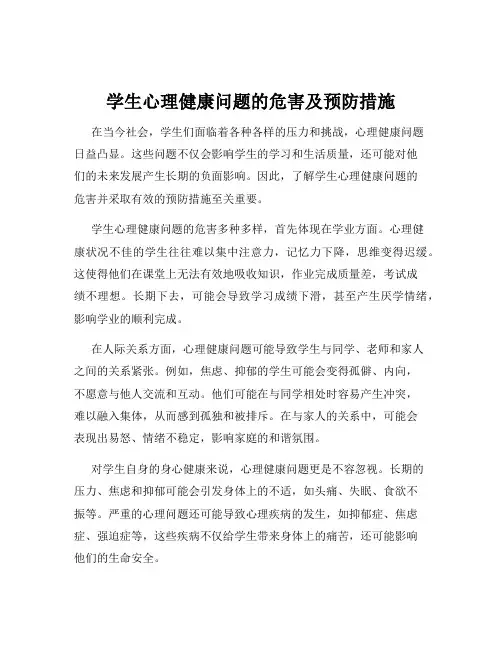 学生心理健康问题的危害及预防措施

在当今社会，学生们面临着各种各样的压力和挑战，心理健康问题日益凸显。这些问题不仅会影响学生的学习和生活质量，还可能对他们的未来发展产生长期的负面影响。因此，了解学生心理健康问题的危害并采取有效的预防措施至关重要。

学生心理健康问题的危害多种多样，首先体现在学业方面。心理健康状况不佳的学生往往难以集中注意力，记忆力下降，思维变得迟缓。这使得他们在课堂上无法有效地吸收知识，作业完成质量差，考试成绩不理想。长期下去，可能会导致学习成绩下滑，甚至产生厌学情绪，影响学业的顺利完成。

在人际关系方面，心理健康问题可能导致学生与同学、老师和家人之间的关系紧张。例如，焦虑、抑郁的学生可能会变得孤僻、内向，不愿意与他人交流和互动。他们可能在与同学相处时容易产生冲突，难以融入集体，从而感到孤独和被排斥。在与家人的关系中，可能会表现出易怒、情绪不稳定，影响家庭的和谐氛围。

对学生自身的身心健康来说，心理健康问题更是不容忽视。长期的压力、焦虑和抑郁可能会引发身体上的不适，如头痛、失眠、食欲不振等。严重的心理问题还可能导致心理疾病的发生，如抑郁症、焦虑症、强迫症等，这些疾病不仅给学生带来身体上的痛苦，还可能影响他们的生命安全。